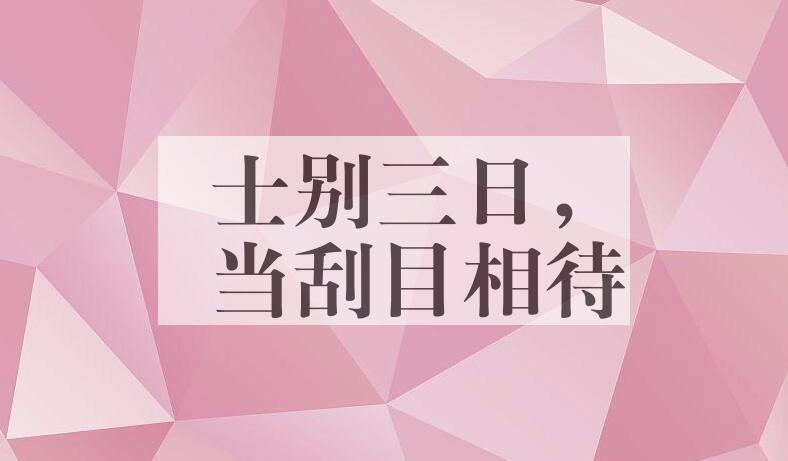 士别三日，
当刮目相待